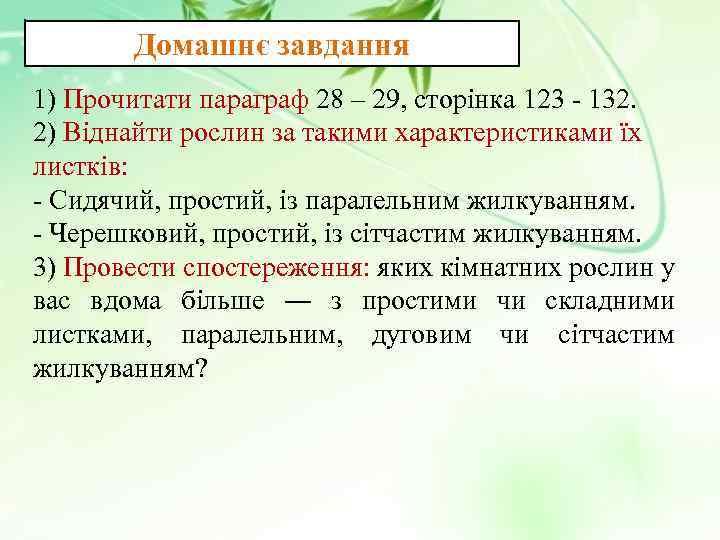 Домашнє завдання

1) Прочитати параграф 28 – 29, сторінка 123 - 132.
2) Віднайти рослин за такими характеристиками їх листків:
- Сидячий, простий, із паралельним жилкуванням.
- Черешковий, простий, із сітчастим жилкуванням.
3) Провести спостереження: яких кімнатних рослин у вас вдома більше — з простими чи складними листками, паралельним, дуговим чи сітчастим жилкуванням?